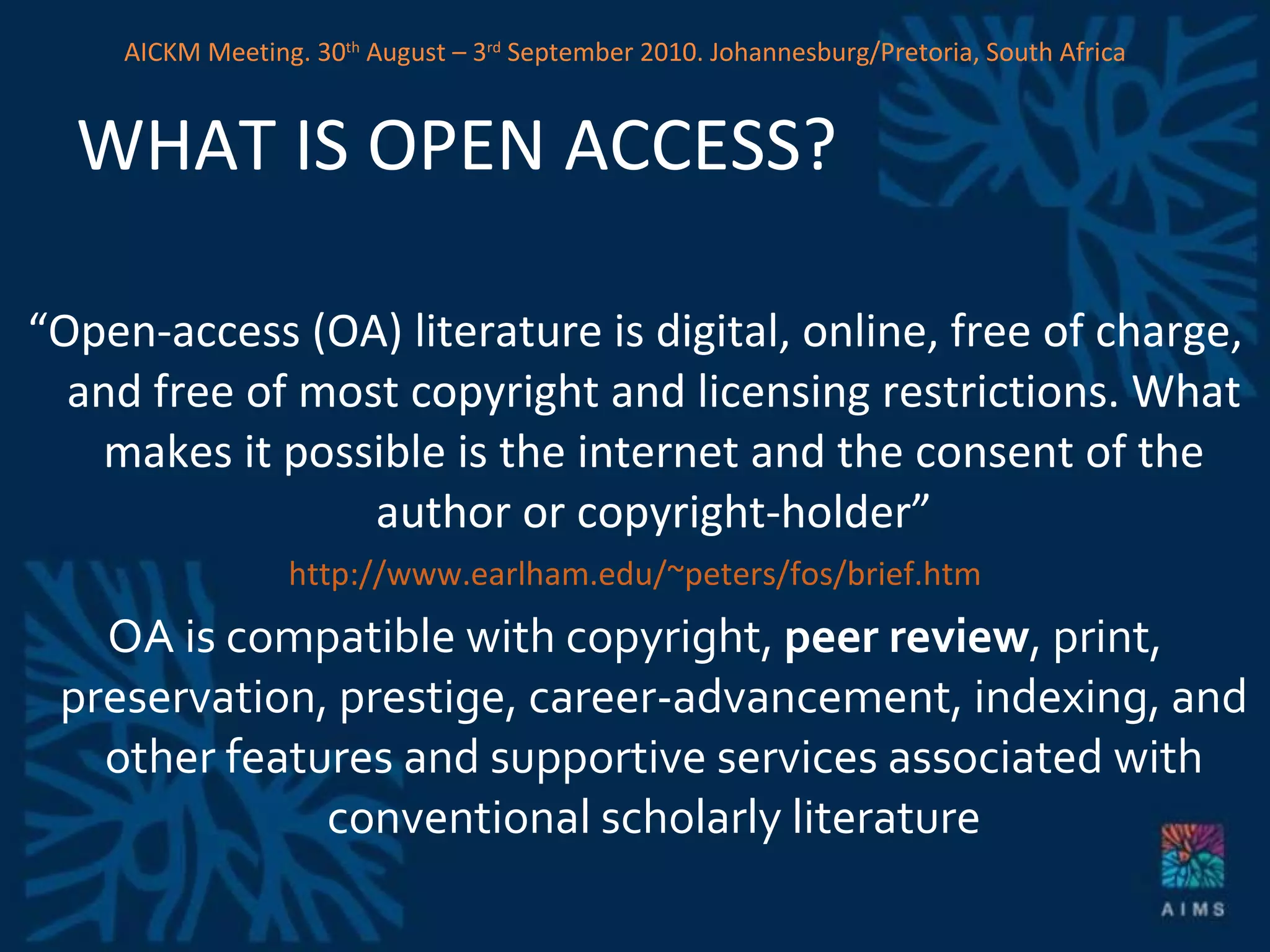 AICKM Meeting. 30th August – 3rd September 2010. Johannesburg/Pretoria, South Africa

WHAT IS OPEN ACCESS?

"Open-access (OA) literature is digital, online, free of charge, and free of most copyright and licensing restrictions. What makes it possible is the internet and the consent of the author or copyright-holder"

http://www.earlham.edu/~peters/fos/brief.htm

OA is compatible with copyright, peer review, print, preservation, prestige, career-advancement, indexing, and other features and supportive services associated with conventional scholarly literature

AIMS